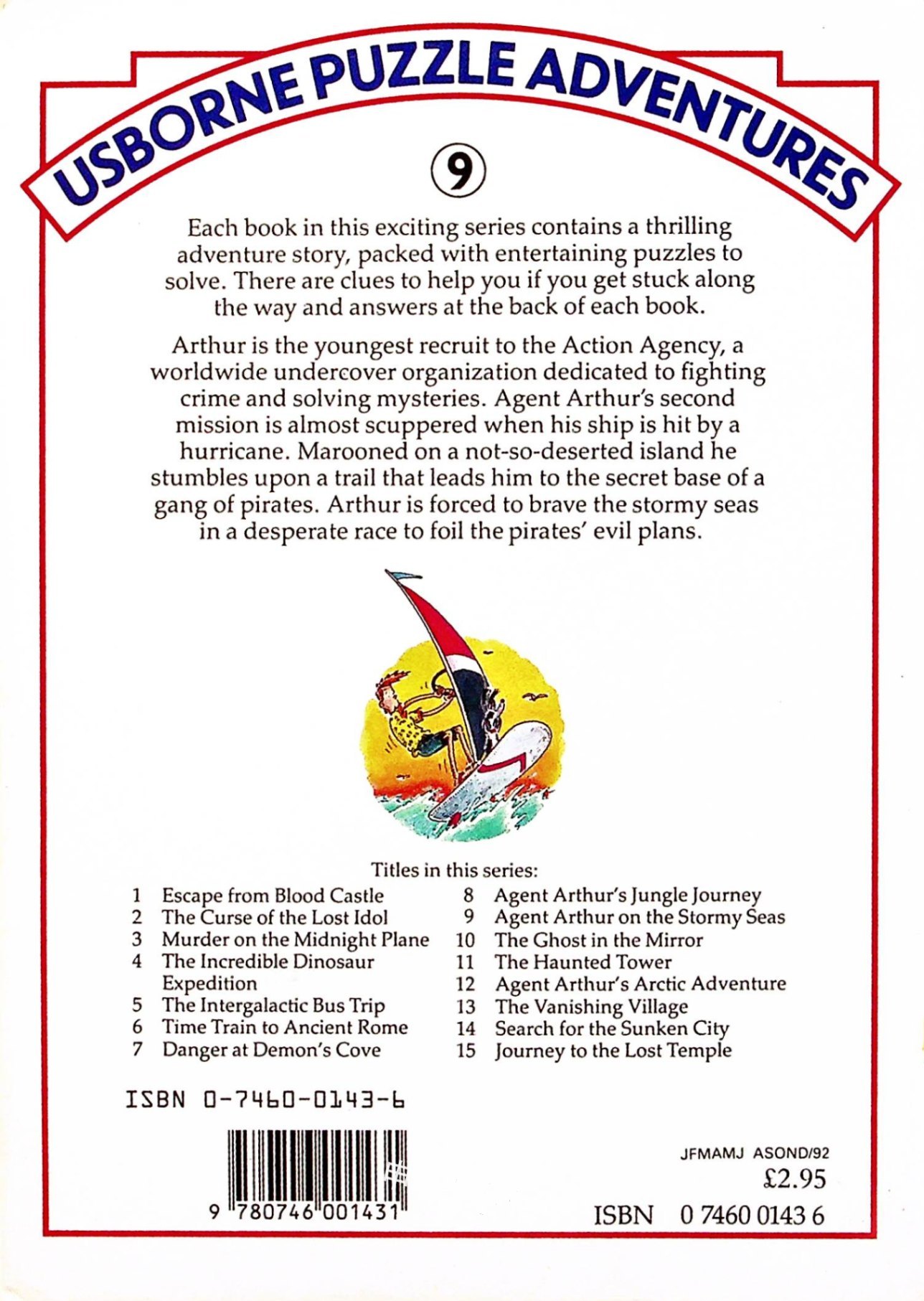 USBORNE PUZZLE ADVENTURES

9

Each book in this exciting series contains a thrilling adventure story, packed with entertaining puzzles to solve. There are clues to help you if you get stuck along the way and answers at the back of each book.

Arthur is the youngest recruit to the Action Agency, a worldwide undercover organization dedicated to fighting crime and solving mysteries. Agent Arthur's second mission is almost scuppered when his ship is hit by a hurricane. Marooned on a not-so-deserted island he stumbles upon a trail that leads him to the secret base of a gang of pirates. Arthur is forced to brave the stormy seas in a desperate race to foil the pirates' evil plans.

Titles in this series:

1 Escape from Blood Castle
2 The Curse of the Lost Idol
3 Murder on the Midnight Plane
4 The Incredible Dinosaur Expedition
5 The Intergalactic Bus Trip
6 Time Train to Ancient Rome
7 Danger at Demon's Cove

8 Agent Arthur's Jungle Journey
9 Agent Arthur on the Stormy Seas
10 The Ghost in the Mirror
11 The Haunted Tower
12 Agent Arthur's Arctic Adventure
13 The Vanishing Village
14 Search for the Sunken City
15 Journey to the Lost Temple

ISBN 0-7460-0143-6

9 780746 001431

JFMAMJ ASOND/92
£2.95
ISBN 0 7460 0143 6